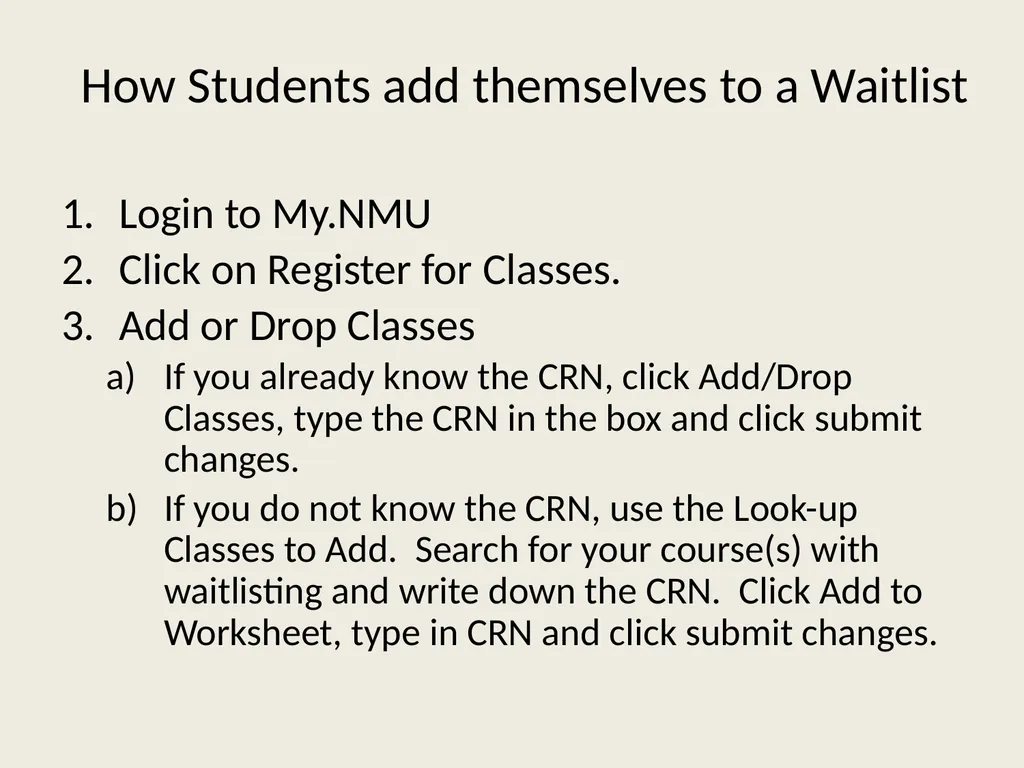 How Students add themselves to a Waitlist

1. Login to My.NMU
2. Click on Register for Classes.
3. Add or Drop Classes
a) If you already know the CRN, click Add/Drop Classes, type the CRN in the box and click submit changes.
b) If you do not know the CRN, use the Look-up Classes to Add. Search for your course(s) with waitlisting and write down the CRN. Click Add to Worksheet, type in CRN and click submit changes.